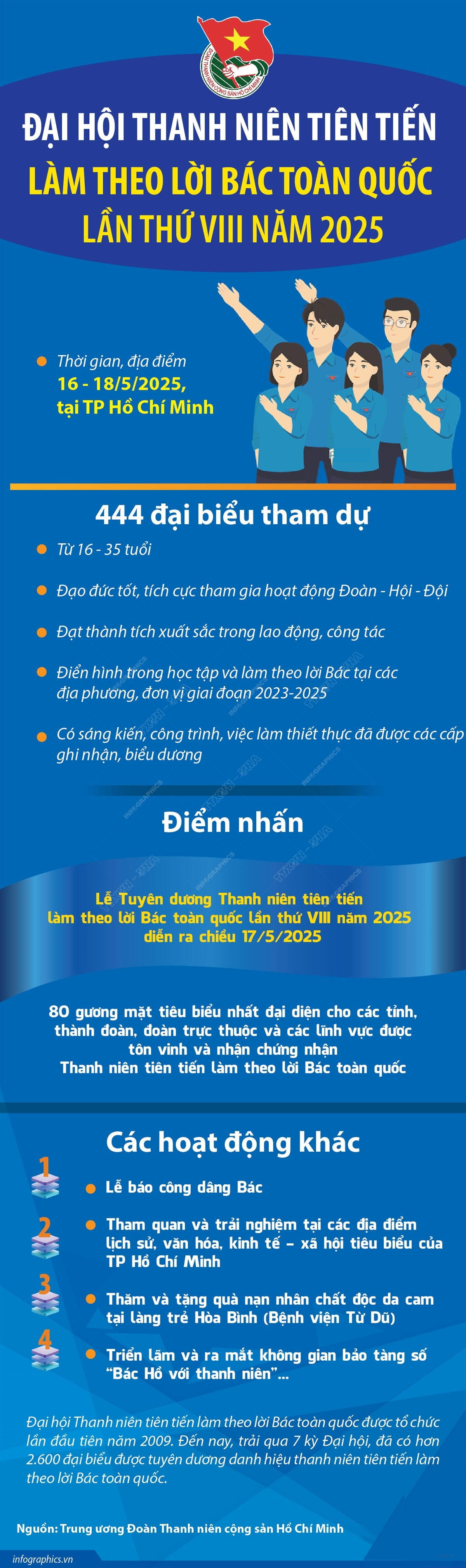 ĐOÀN THANH NIÊN CỘNG SẢN HỒ CHÍ MINH

ĐẠI HỘI THANH NIÊN TIÊN TIẾN LÀM THEO LỜI BÁC TOÀN QUỐC LẦN THỨ VIII NĂM 2025

Thời gian, địa điểm
16 - 18/5/2025, tại TP Hồ Chí Minh

444 đại biểu tham dự

Từ 16 - 35 tuổi

Đạo đức tốt, tích cực tham gia hoạt động Đoàn - Hội - Đội

Đạt thành tích xuất sắc trong lao động, công tác

Điển hình trong học tập và làm theo lời Bác tại các địa phương, đơn vị giai đoạn 2023-2025

Có sáng kiến, công trình, việc làm thiết thực đã được các cấp ghi nhận, biểu dương

Điểm nhấn

Lễ Tuyên dương Thanh niên tiên tiến làm theo lời Bác toàn quốc lần thứ VIII năm 2025 diễn ra chiều 17/5/2025

80 gương mặt tiêu biểu nhất đại diện cho các tỉnh, thành đoàn, đoàn trực thuộc và các lĩnh vực được tôn vinh và nhận chứng nhận Thanh niên tiên tiến làm theo lời Bác toàn quốc

Các hoạt động khác

1 Lễ báo công dâng Bác

2 Tham quan và trải nghiệm tại các địa điểm lịch sử, văn hóa, kinh tế – xã hội tiêu biểu của TP Hồ Chí Minh

3 Thăm và tặng quà nạn nhân chất độc da cam tại làng trẻ Hòa Bình (Bệnh viện Từ Dũ)

4 Triển lãm và ra mắt không gian bảo tàng số "Bác Hồ với thanh niên"...

Đại hội Thanh niên tiên tiến làm theo lời Bác toàn quốc được tổ chức lần đầu tiên năm 2009. Đến nay, trải qua 7 kỳ Đại hội, đã có hơn 2.600 đại biểu được tuyên dương danh hiệu thanh niên tiên tiến làm theo lời Bác toàn quốc.

Nguồn: Trung ương Đoàn Thanh niên cộng sản Hồ Chí Minh

infographics.vn